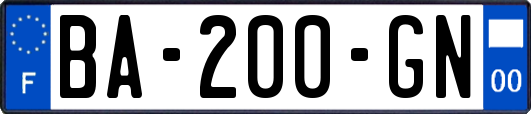 F
BA-200-GN
00